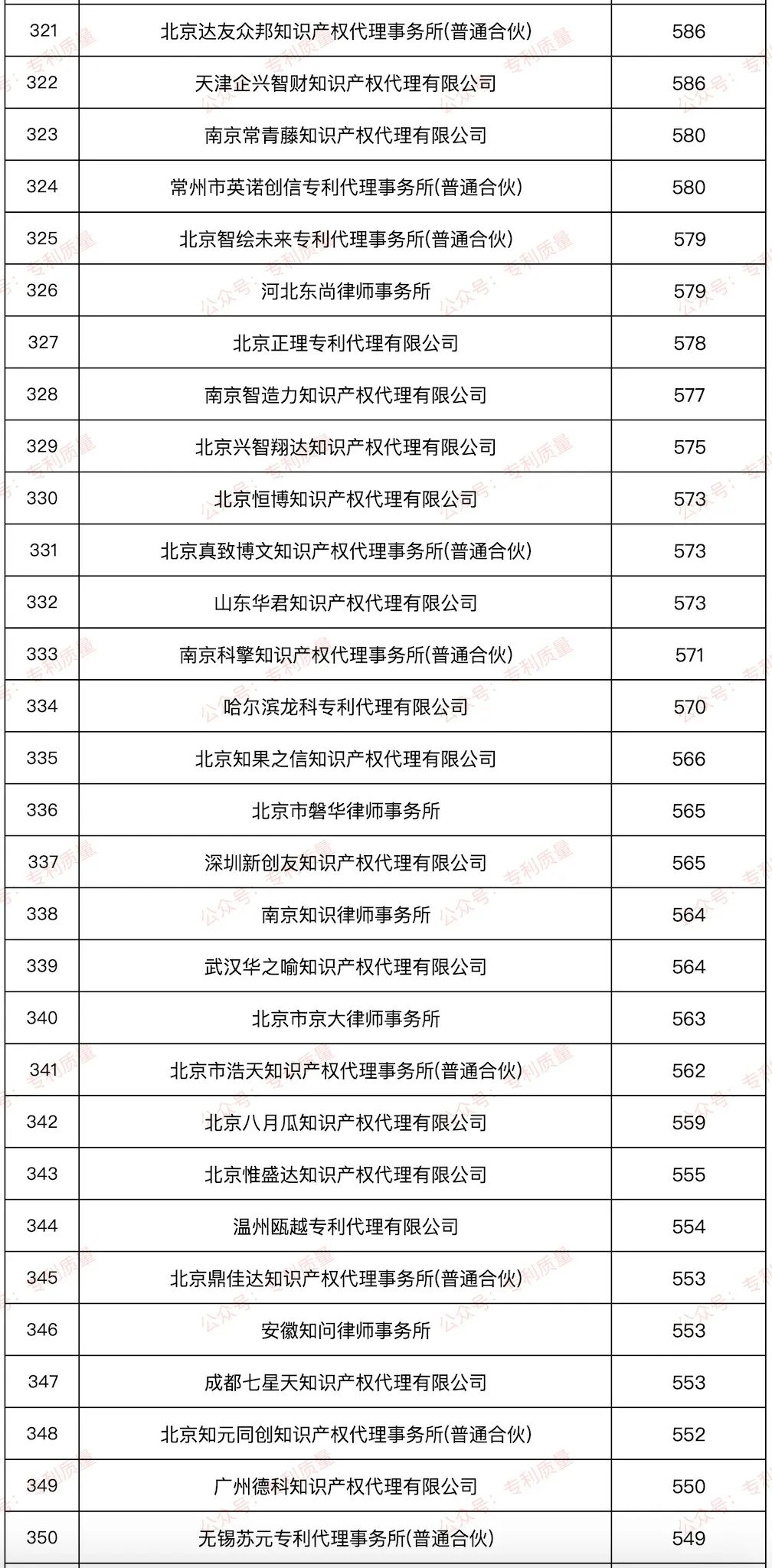 | 321 | 北京达友众邦知识产权代理事务所(普通合伙) | 586 |
|---|---|---|
| 322 | 天津企兴智财知识产权代理有限公司 | 586 |
| 323 | 南京常青藤知识产权代理有限公司 | 580 |
| 324 | 常州市英诺创信专利代理事务所(普通合伙) | 580 |
| 325 | 北京智绘未来专利代理事务所(普通合伙) | 579 |
| 326 | 河北东尚律师事务所 | 579 |
| 327 | 北京正理专利代理有限公司 | 578 |
| 328 | 南京智造力知识产权代理有限公司 | 577 |
| 329 | 北京兴智翔达知识产权代理有限公司 | 575 |
| 330 | 北京恒博知识产权代理有限公司 | 573 |
| 331 | 北京真致博文知识产权代理事务所(普通合伙) | 573 |
| 332 | 山东华君知识产权代理有限公司 | 573 |
| 333 | 南京科擎知识产权代理事务所(普通合伙) | 571 |
| 334 | 哈尔滨龙科专利代理有限公司 | 570 |
| 335 | 北京知果之信知识产权代理有限公司 | 566 |
| 336 | 北京市磐华律师事务所 | 565 |
| 337 | 深圳新创友知识产权代理有限公司 | 565 |
| 338 | 南京知识律师事务所 | 564 |
| 339 | 武汉华之喻知识产权代理有限公司 | 564 |
| 340 | 北京市京大律师事务所 | 563 |
| 341 | 北京市浩天知识产权代理事务所(普通合伙) | 562 |
| 342 | 北京八月瓜知识产权代理有限公司 | 559 |
| 343 | 北京惟盛达知识产权代理有限公司 | 555 |
| 344 | 温州瓯越专利代理有限公司 | 554 |
| 345 | 北京鼎佳达知识产权代理事务所(普通合伙) | 553 |
| 346 | 安徽知问律师事务所 | 553 |
| 347 | 成都七星天知识产权代理有限公司 | 553 |
| 348 | 北京知元同创知识产权代理事务所(普通合伙) | 552 |
| 349 | 广州德科知识产权代理有限公司 | 550 |
| 350 | 无锡苏元专利代理事务所(普通合伙) | 549 |

公众号：专利质量